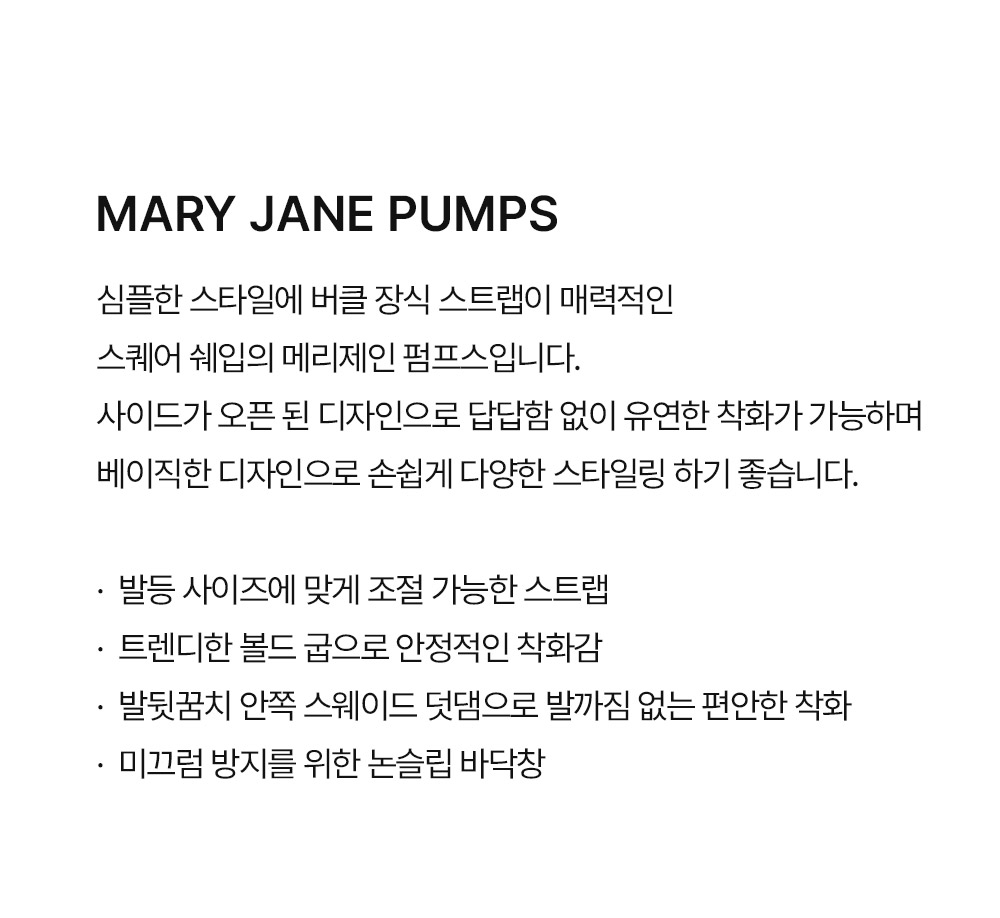 MARY JANE PUMPS

심플한 스타일에 버클 장식 스트랩이 매력적인
스퀘어 쉐입의 메리제인 펌프스입니다.
사이드가 오픈 된 디자인으로 답답함 없이 유연한 착화가 가능하며
베이직한 디자인으로 손쉽게 다양한 스타일링 하기 좋습니다.

· 발등 사이즈에 맞게 조절 가능한 스트랩
· 트렌디한 볼드 굽으로 안정적인 착화감
· 발뒷꿈치 안쪽 스웨이드 덧댐으로 발까짐 없는 편안한 착화
· 미끄럼 방지를 위한 논슬립 바닥창